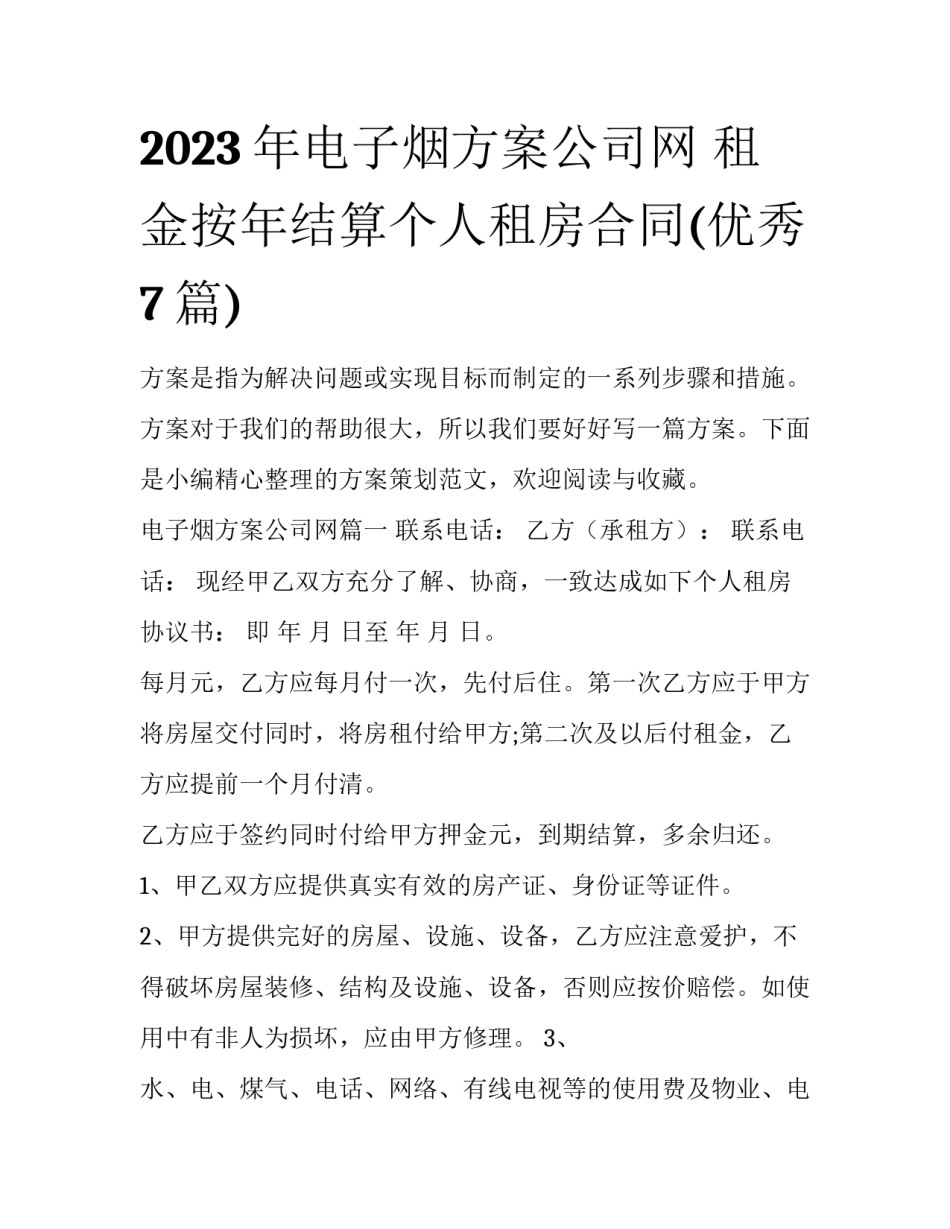 2023年电子烟方案公司网 租金按年结算个人租房合同(优秀7篇)

方案是指为解决问题或实现目标而制定的一系列步骤和措施。方案对于我们的帮助很大，所以我们要好好写一篇方案。下面是小编精心整理的方案策划范文，欢迎阅读与收藏。

电子烟方案公司网篇一 联系电话： 乙方（承租方）： 联系电话： 现经甲乙双方充分了解、协商，一致达成如下个人租房协议书： 即 年 月 日至 年 月 日。

每月元，乙方应每月付一次，先付后住。第一次乙方应于甲方将房屋交付同时，将房租付给甲方;第二次及以后付租金，乙方应提前一个月付清。

乙方应于签约同时付给甲方押金元，到期结算，多余归还。

1、甲乙双方应提供真实有效的房产证、身份证等证件。

2、甲方提供完好的房屋、设施、设备，乙方应注意爱护，不得破坏房屋装修、结构及设施、设备，否则应按价赔偿。如使用中有非人为损坏，应由甲方修理。 3、

水、电、煤气、电话、网络、有线电视等的使用费及物业、电